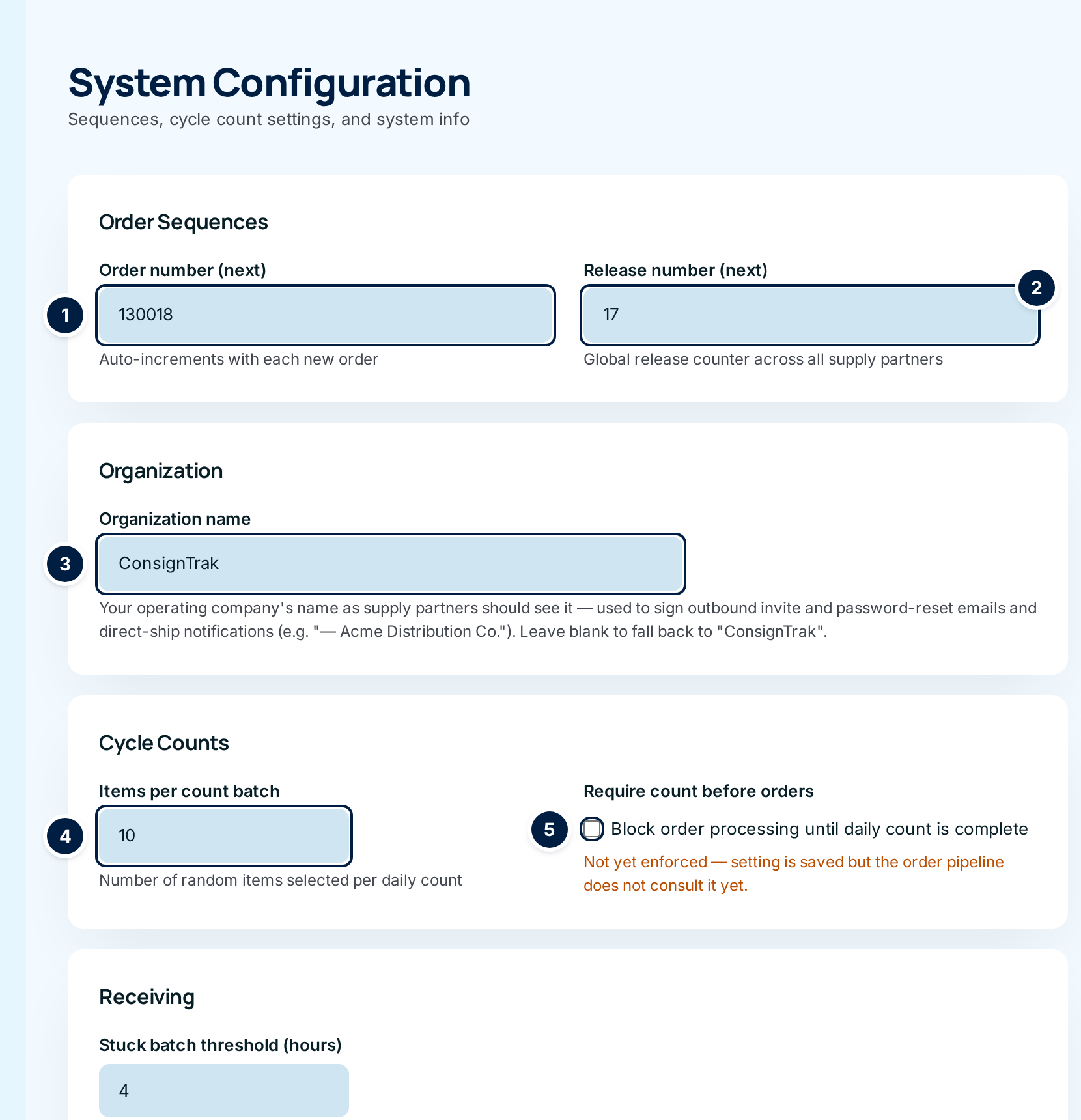 System Configuration
Sequences, cycle count settings, and system info

Order Sequences

Order number (next)
1
130018
Auto-increments with each new order

Release number (next)
2
17
Global release counter across all supply partners

Organization

Organization name
3
ConsignTrak
Your operating company's name as supply partners should see it — used to sign outbound invite and password-reset emails and direct-ship notifications (e.g. "— Acme Distribution Co."). Leave blank to fall back to "ConsignTrak".

Cycle Counts

Items per count batch
4
10
Number of random items selected per daily count

Require count before orders
5
Block order processing until daily count is complete
Not yet enforced — setting is saved but the order pipeline does not consult it yet.

Receiving

Stuck batch threshold (hours)
4